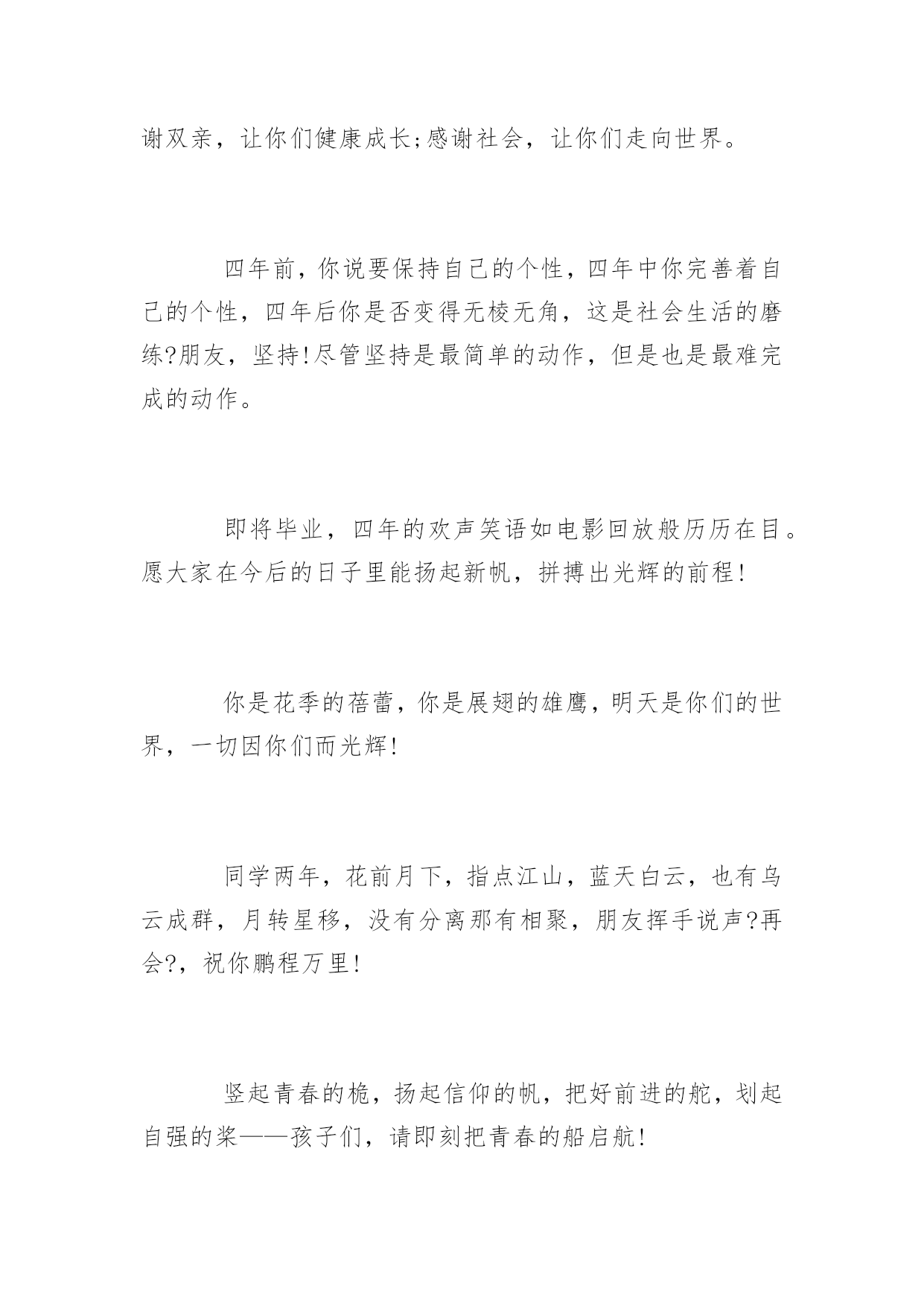 谢双亲，让你们健康成长;感谢社会，让你们走向世界。

四年前，你说要保持自己的个性，四年中你完善着自己的个性，四年后你是否变得无棱无角，这是社会生活的磨练?朋友，坚持!尽管坚持是最简单的动作，但是也是最难完成的动作。

即将毕业，四年的欢声笑语如电影回放般历历在目。愿大家在今后的日子里能扬起新帆，拼搏出光辉的前程!

你是花季的蓓蕾，你是展翅的雄鹰，明天是你们的世界，一切因你们而光辉!

同学两年，花前月下，指点江山，蓝天白云，也有乌云成群，月转星移，没有分离那有相聚，朋友挥手说声?再会?，祝你鹏程万里!

竖起青春的桅，扬起信仰的帆，把好前进的舵，划起自强的桨——孩子们，请即刻把青春的船启航!